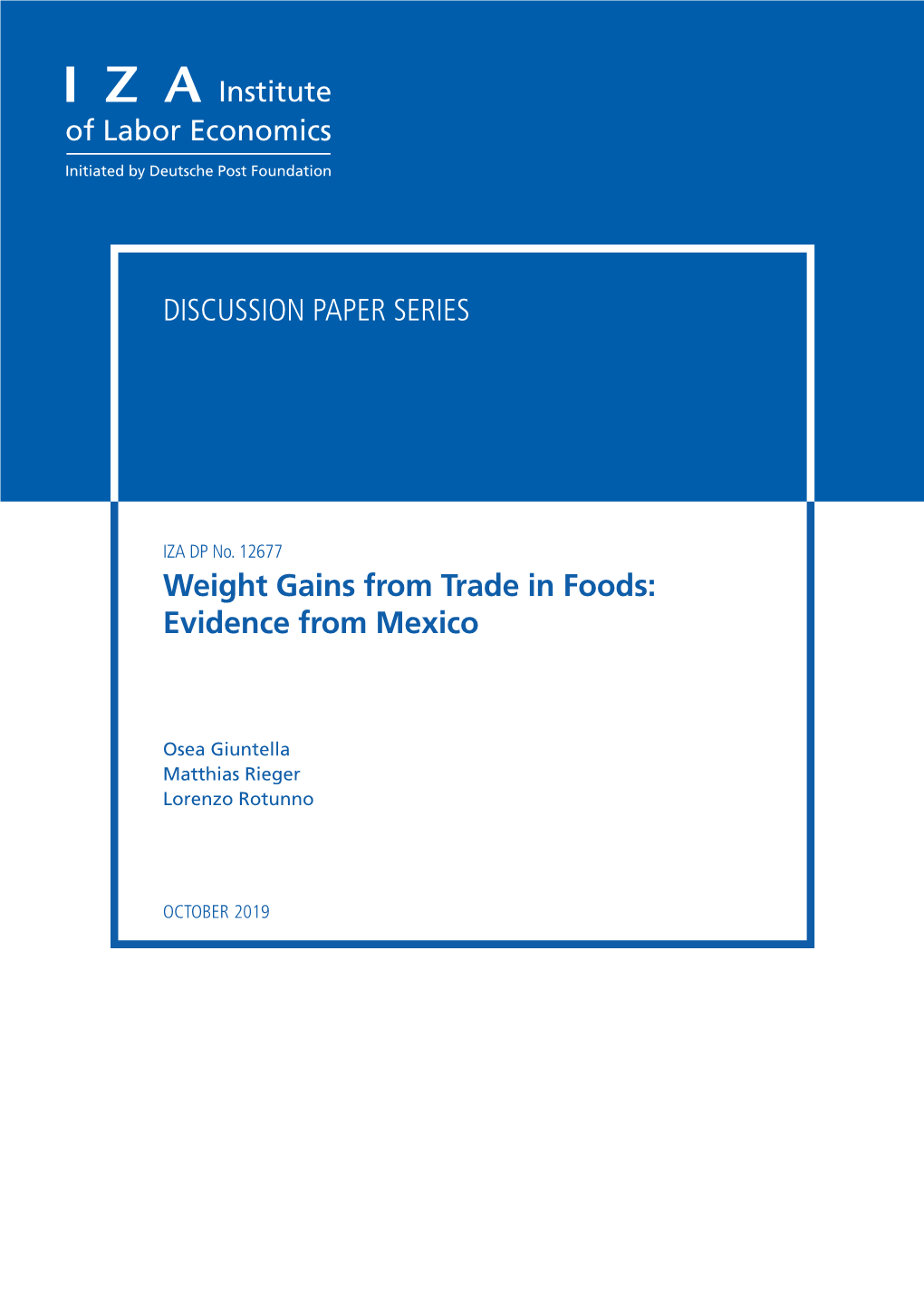 I Z A Institute of Labor Economics

Initiated by Deutsche Post Foundation

DISCUSSION PAPER SERIES

IZA DP No. 12677

Weight Gains from Trade in Foods: Evidence from Mexico

Osea Giuntella
Matthias Rieger
Lorenzo Rotunno

OCTOBER 2019